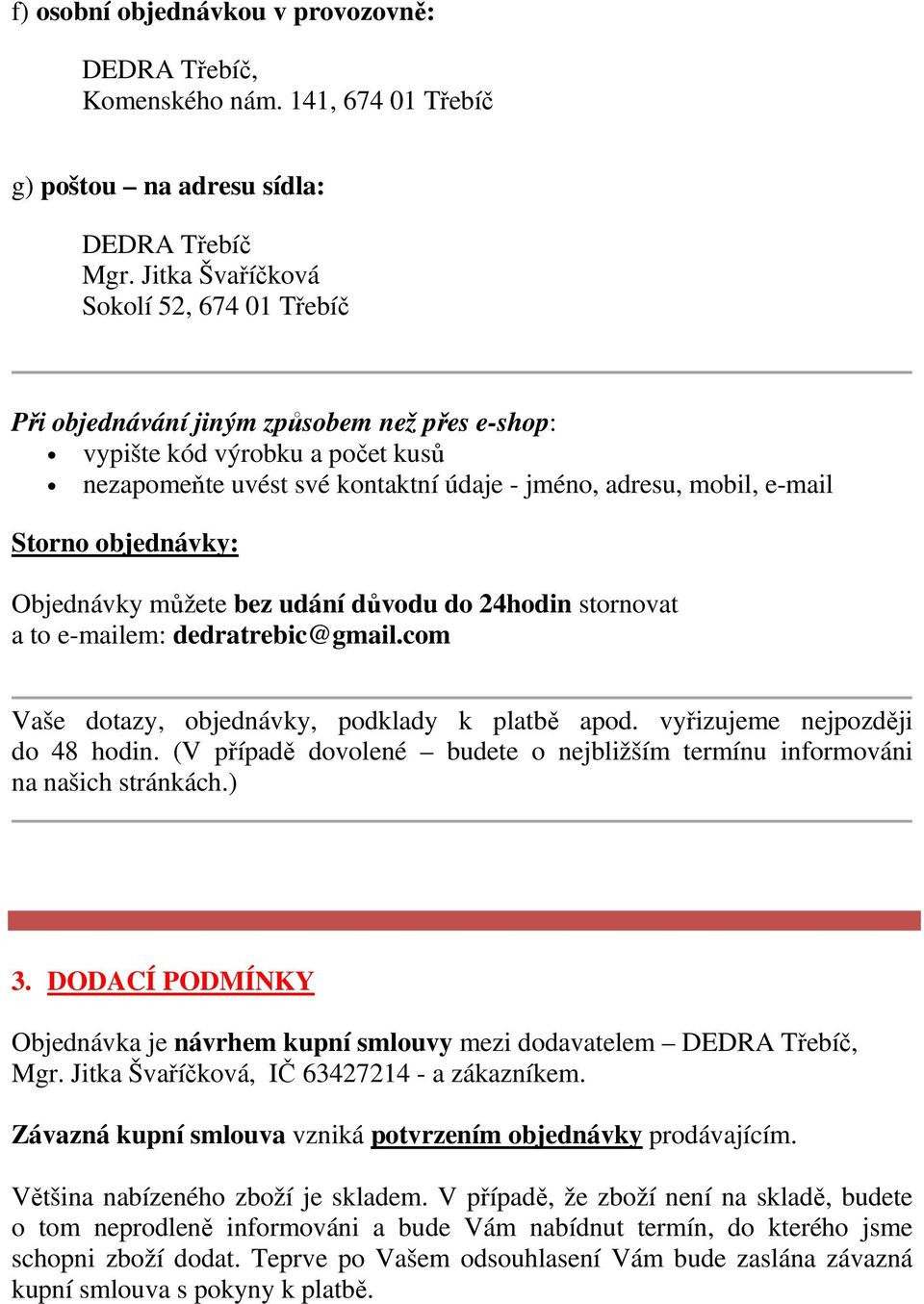 f) osobní objednávkou v provozovně:

DEDRA Třebíč,
Komenského nám. 141, 674 01 Třebíč

g) poštou – na adresu sídla:

DEDRA Třebíč
Mgr. Jitka Švaříčková
Sokolí 52, 674 01 Třebíč

Při objednávání jiným způsobem než přes e-shop:
• vypište kód výrobku a počet kusů
• nezapomeňte uvést své kontaktní údaje - jméno, adresu, mobil, e-mail

Storno objednávky:

Objednávky můžete bez udání důvodu do 24hodin stornovat a to e-mailem: dedratrebic@gmail.com

Vaše dotazy, objednávky, podklady k platbě apod. vyřizujeme nejpozději do 48 hodin. (V případě dovolené – budete o nejbližším termínu informováni na našich stránkách.)

3. DODACÍ PODMÍNKY

Objednávka je návrhem kupní smlouvy mezi dodavatelem – DEDRA Třebíč, Mgr. Jitka Švaříčková, IČ 63427214 - a zákazníkem.

Závazná kupní smlouva vzniká potvrzením objednávky prodávajícím.

Většina nabízeného zboží je skladem. V případě, že zboží není na skladě, budete o tom neprodleně informováni a bude Vám nabídnut termín, do kterého jsme schopni zboží dodat. Teprve po Vašem odsouhlasení Vám bude zaslána závazná kupní smlouva s pokyny k platbě.